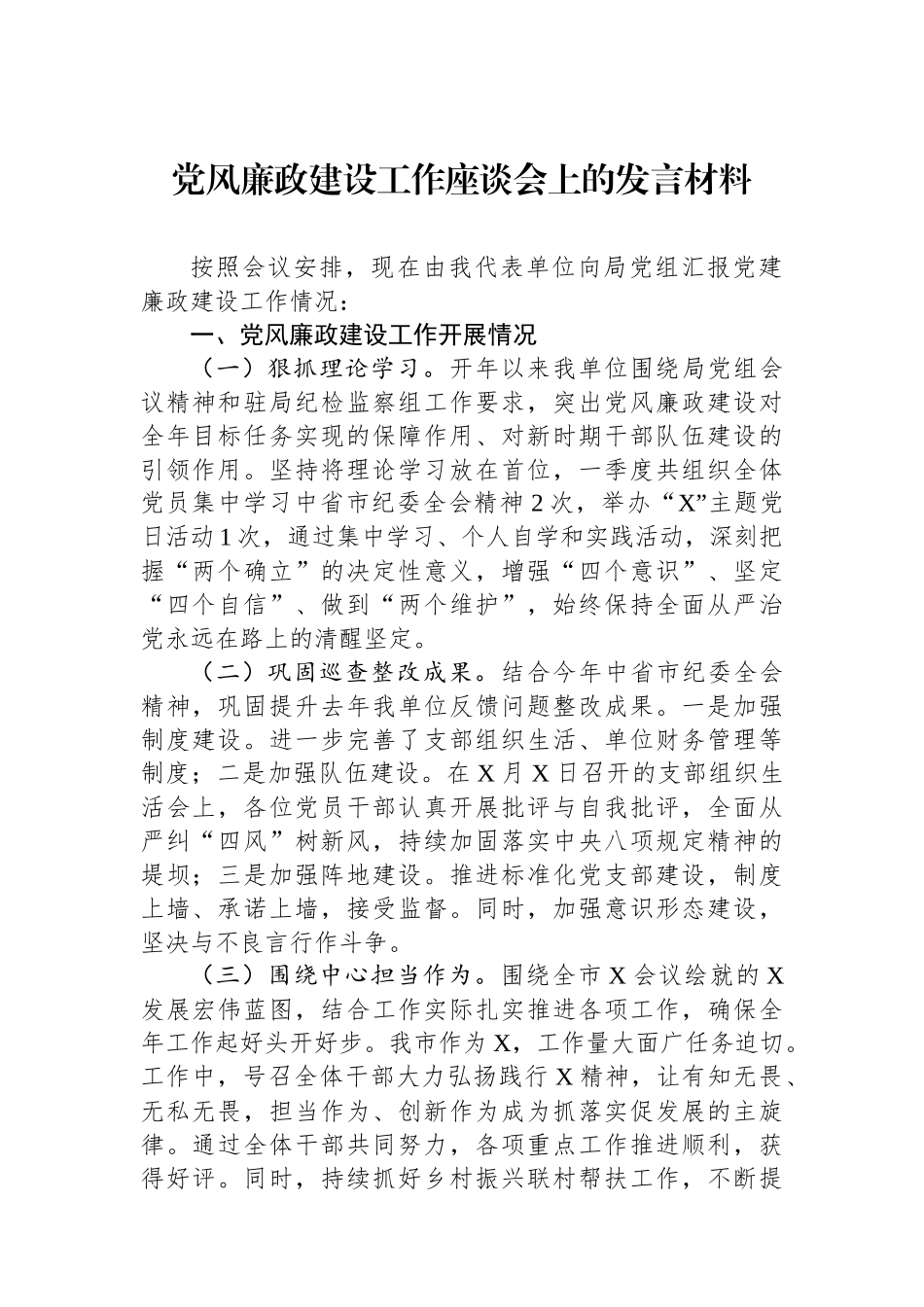 党风廉政建设工作座谈会上的发言材料

按照会议安排，现在由我代表单位向局党组汇报党建廉政建设工作情况：

一、党风廉政建设工作开展情况

（一）狠抓理论学习。开年以来我单位围绕局党组会议精神和驻局纪检监察组工作要求，突出党风廉政建设对全年目标任务实现的保障作用、对新时期干部队伍建设的引领作用。坚持将理论学习放在首位，一季度共组织全体党员集中学习中省市纪委全会精神2次，举办“X”主题党日活动1次，通过集中学习、个人自学和实践活动，深刻把握“两个确立”的决定性意义，增强“四个意识”、坚定“四个自信”、做到“两个维护”，始终保持全面从严治党永远在路上的清醒坚定。

（二）巩固巡查整改成果。结合今年中省市纪委全会精神，巩固提升去年我单位反馈问题整改成果。一是加强制度建设。进一步完善了支部组织生活、单位财务管理等制度；二是加强队伍建设。在X月X日召开的支部组织生活会上，各位党员干部认真开展批评与自我批评，全面从严纠“四风”树新风，持续加固落实中央八项规定精神的堤坝；三是加强阵地建设。推进标准化党支部建设，制度上墙、承诺上墙，接受监督。同时，加强意识形态建设，坚决与不良言行作斗争。

（三）围绕中心担当作为。围绕全市X会议绘就的X发展宏伟蓝图，结合工作实际扎实推进各项工作，确保全年工作起好头开好步。我市作为X，工作量大面广任务迫切。工作中，号召全体干部大力弘扬践行X精神，让有知无畏、无私无畏，担当作为、创新作为成为抓落实促发展的主旋律。通过全体干部共同努力，各项重点工作推进顺利，获得好评。同时，持续抓好乡村振兴联村帮扶工作，不断提